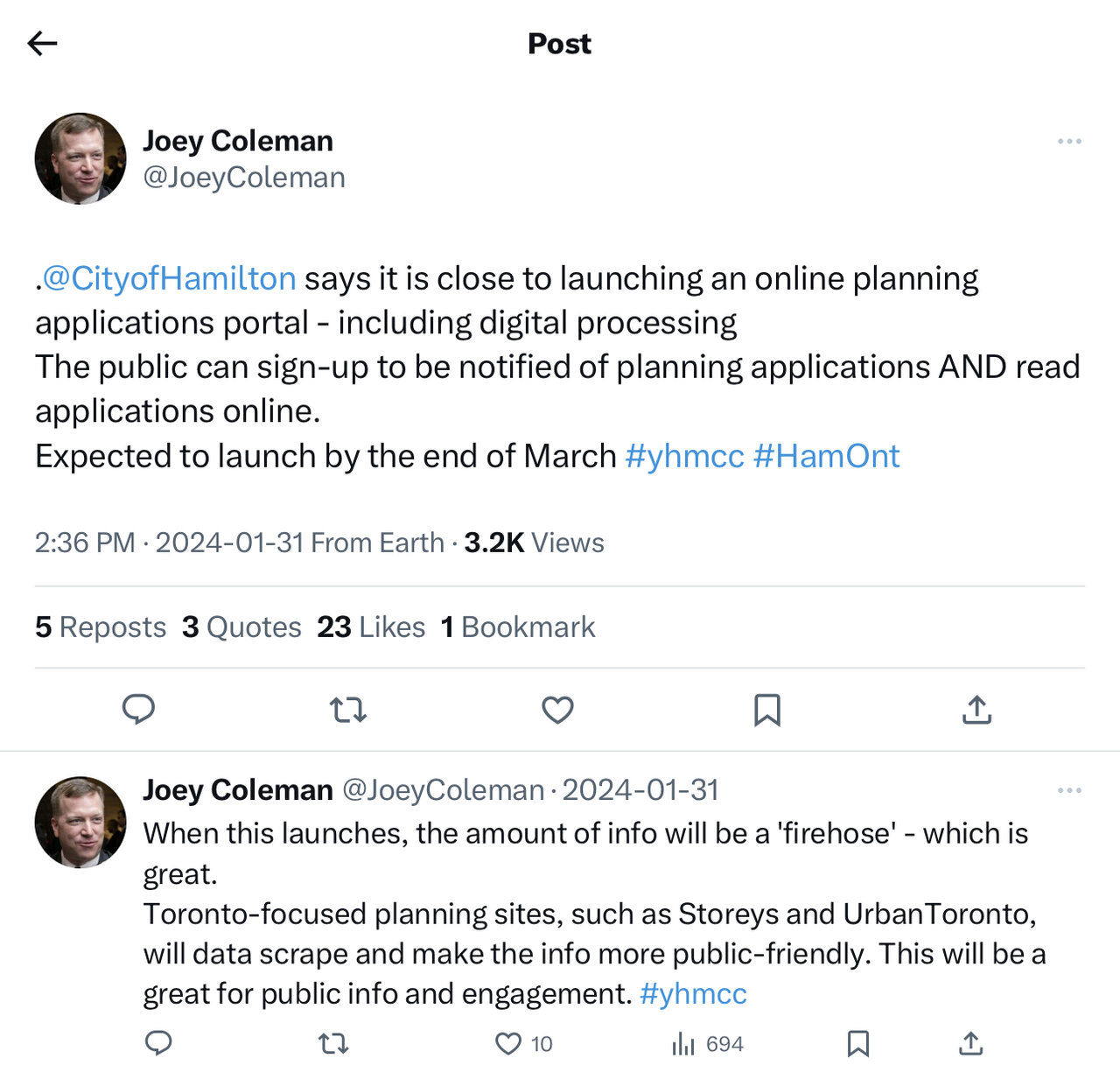 Post

Joey Coleman
@JoeyColeman

.@CityofHamilton says it is close to launching an online planning applications portal - including digital processing
The public can sign-up to be notified of planning applications AND read applications online.
Expected to launch by the end of March #yhmcc #HamOnt

2:36 PM · 2024-01-31 From Earth · 3.2K Views

5 Reposts 3 Quotes 23 Likes 1 Bookmark

Joey Coleman @JoeyColeman · 2024-01-31
When this launches, the amount of info will be a 'firehose' - which is great.
Toronto-focused planning sites, such as Storeys and UrbanToronto, will data scrape and make the info more public-friendly. This will be a great for public info and engagement. #yhmcc

10 694